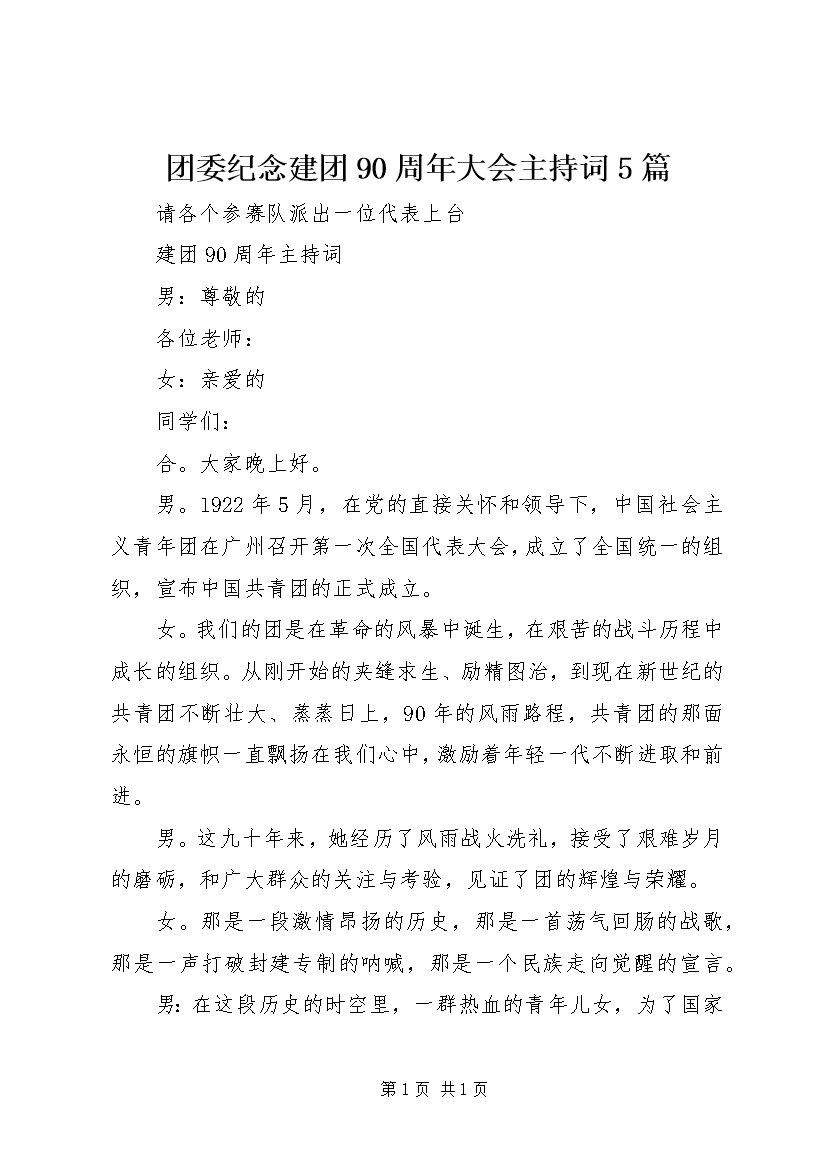 团委纪念建团90周年大会主持词5篇

请各个参赛队派出一位代表上台

建团90周年主持词

男：尊敬的

各位老师：

女：亲爱的

同学们：

合。大家晚上好。

男。1922年5月，在党的直接关怀和领导下，中国社会主义青年团在广州召开第一次全国代表大会，成立了全国统一的组织，宣布中国共青团的正式成立。

女。我们的团是在革命的风暴中诞生，在艰苦的战斗历程中成长的组织。从刚开始的夹缝求生、励精图治，到现在新世纪的共青团不断壮大、蒸蒸日上，90年的风雨路程，共青团的那面永恒的旗帜一直飘扬在我们心中，激励着年轻一代不断进取和前进。

男。这九十年来，她经历了风雨战火洗礼，接受了艰难岁月的磨砺，和广大群众的关注与考验，见证了团的辉煌与荣耀。

女。那是一段激情昂扬的历史，那是一首荡气回肠的战歌，那是一声打破封建专制的呐喊，那是一个民族走向觉醒的宣言。

男：在这段历史的时空里，一群热血的青年儿女，为了国家

第1页 共1页